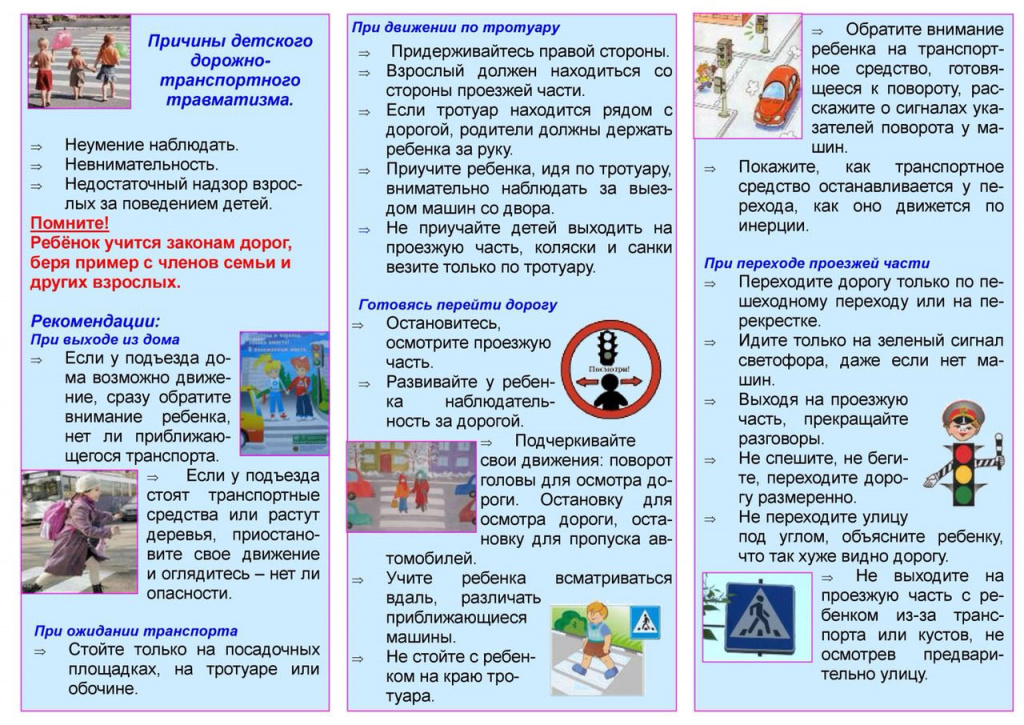 Причины детского дорожно-транспортного травматизма.

⇒ Неумение наблюдать.
⇒ Невнимательность.
⇒ Недостаточный надзор взрослых за поведением детей.

Помните!
Ребёнок учится законам дорог, беря пример с членов семьи и других взрослых.

Рекомендации:
При выходе из дома
⇒ Если у подъезда дома возможно движение, сразу обратите внимание ребенка, нет ли приближающегося транспорта.
⇒ Если у подъезда стоят транспортные средства или растут деревья, приостановите свое движение и оглядитесь – нет ли опасности.

При ожидании транспорта
⇒ Стойте только на посадочных площадках, на тротуаре или обочине.

При движении по тротуару
⇒ Придерживайтесь правой стороны.
⇒ Взрослый должен находиться со стороны проезжей части.
⇒ Если тротуар находится рядом с дорогой, родители должны держать ребенка за руку.
⇒ Приучите ребенка, идя по тротуару, внимательно наблюдать за выездом машин со двора.
⇒ Не приучайте детей выходить на проезжую часть, коляски и санки везите только по тротуару.

Готовясь перейти дорогу
⇒ Остановитесь, осмотрите проезжую часть.
⇒ Развивайте у ребенка наблюдательность за дорогой.

Посмотри!

⇒ Подчеркивайте свои движения: поворот головы для осмотра дороги. Остановку для осмотра дороги, остановку для пропуска автомобилей.
⇒ Учите ребенка всматриваться вдаль, различать приближающиеся машины.
⇒ Не стойте с ребенком на краю тротуара.

⇒ Обратите внимание ребенка на транспортное средство, готовящееся к повороту, расскажите о сигналах указателей поворота у машин.
⇒ Покажите, как транспортное средство останавливается у перехода, как оно движется по инерции.

При переходе проезжей части
⇒ Переходите дорогу только по пешеходному переходу или на перекрестке.
⇒ Идите только на зеленый сигнал светофора, даже если нет машин.
⇒ Выходя на проезжую часть, прекращайте разговоры.
⇒ Не спешите, не бегите, переходите дорогу размеренно.
⇒ Не переходите улицу под углом, объясните ребенку, что так хуже видно дорогу.
⇒ Не выходите на проезжую часть с ребенком из-за транспорта или кустов, не осмотрев предварительно улицу.